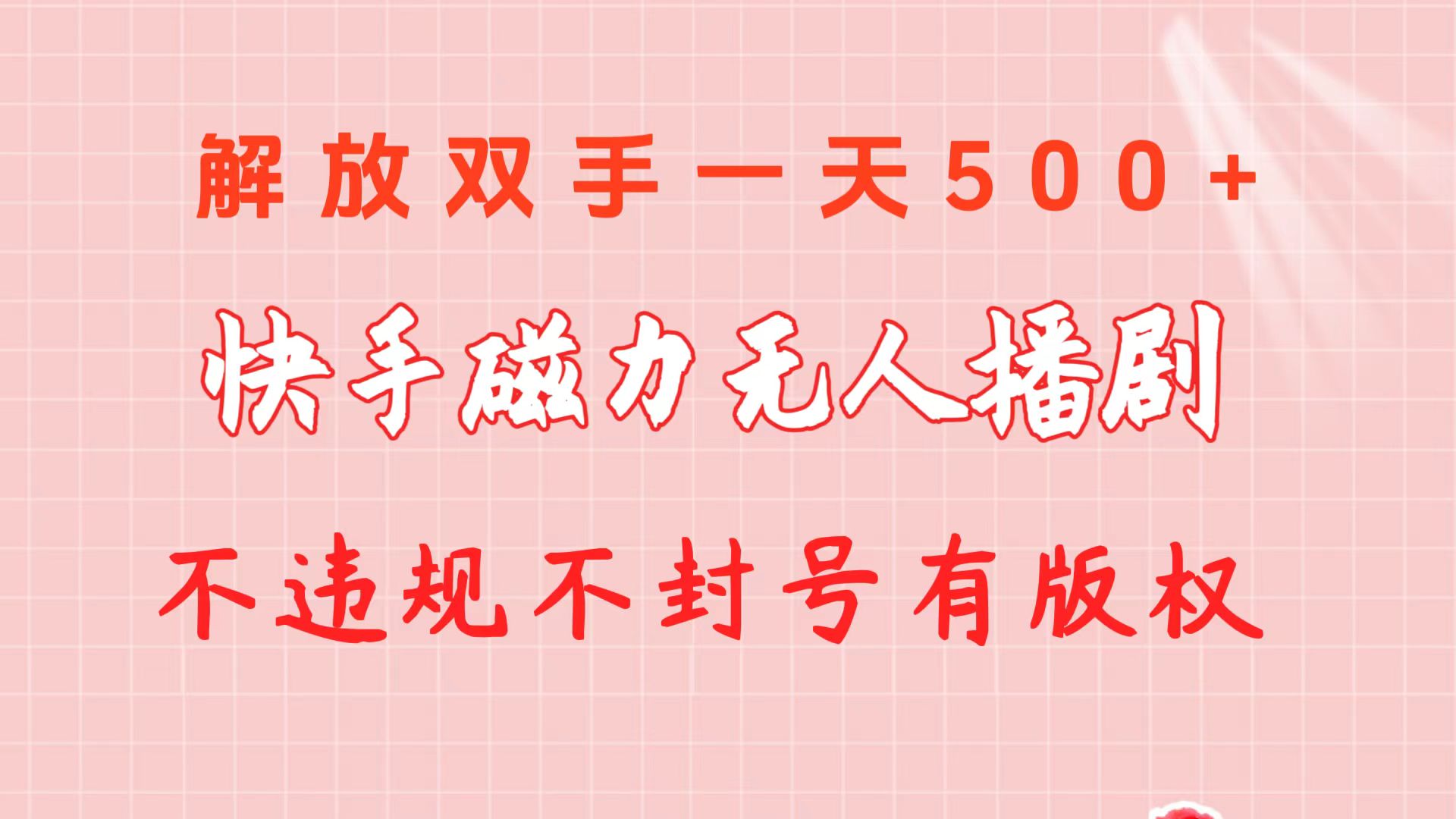 解放双手一天500+

快手磁力无人播剧

不违规不封号有版权